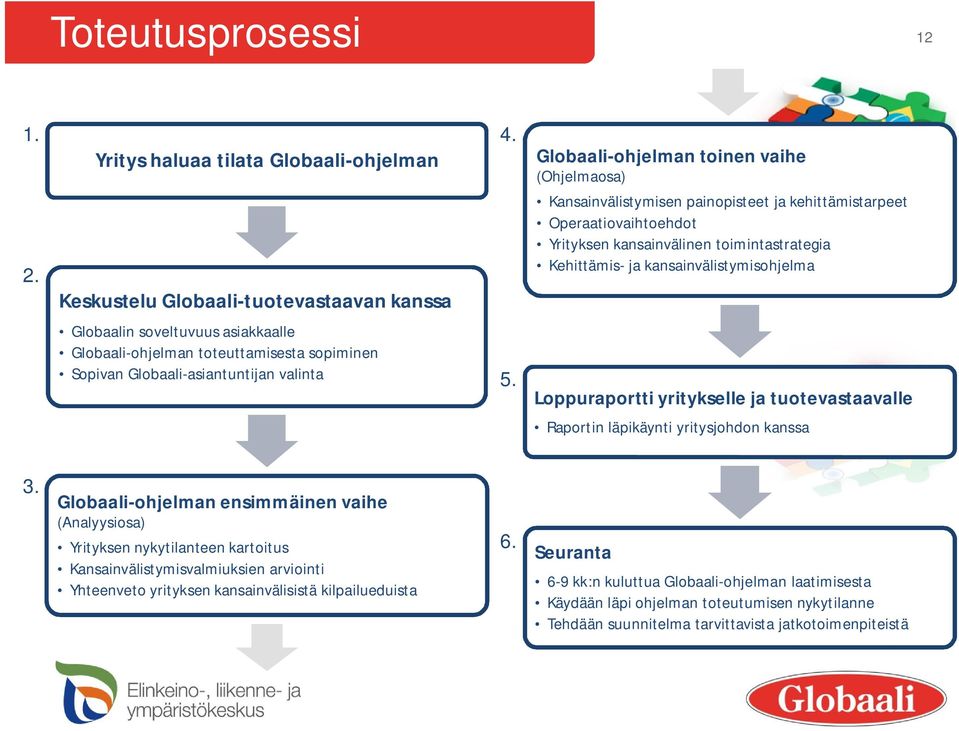 Toteutusprosessi

12

1.
Yritys haluaa tilata Globaali-ohjelman

2.
Keskustelu Globaali-tuotevastaavan kanssa
• Globaalin soveltuvuus asiakkaalle
• Globaali-ohjelman toteuttamisesta sopiminen
• Sopivan Globaali-asiantuntijan valinta

3.
Globaali-ohjelman ensimmäinen vaihe
(Analyysiosa)
• Yrityksen nykytilanteen kartoitus
• Kansainvälistymisvalmiuksien arviointi
• Yhteenveto yrityksen kansainvälisistä kilpailueduista

4.
Globaali-ohjelman toinen vaihe
(Ohjelmaosa)
• Kansainvälistymisen painopisteet ja kehittämistarpeet
• Operaatiovaihtoehdot
• Yrityksen kansainvälinen toimintastrategia
• Kehittämis- ja kansainvälistymisohjelma

5.
Loppuraportti yritykselle ja tuotevastaavalle
• Raportin läpikäynti yritysjohdon kanssa

6.
Seuranta
• 6-9 kk:n kuluttua Globaali-ohjelman laatimisesta
• Käydään läpi ohjelman toteutumisen nykytilanne
• Tehdään suunnitelma tarvittavista jatkotoimenpiteistä

Elinkeino-, liikenne- ja ympäristökeskus

Globaali